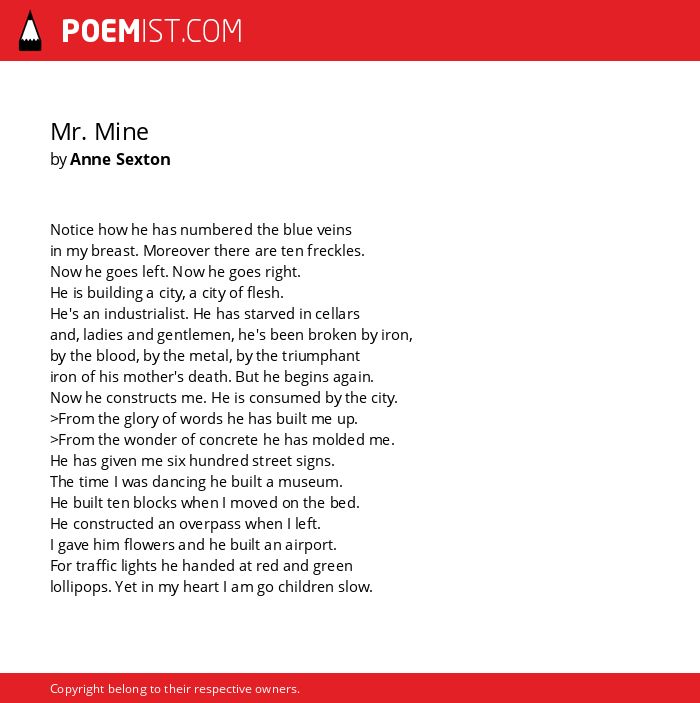 POEMIST.COM

Mr. Mine
by Anne Sexton

Notice how he has numbered the blue veins
in my breast. Moreover there are ten freckles.
Now he goes left. Now he goes right.
He is building a city, a city of flesh.
He's an industrialist. He has starved in cellars
and, ladies and gentlemen, he's been broken by iron,
by the blood, by the metal, by the triumphant
iron of his mother's death. But he begins again.
Now he constructs me. He is consumed by the city.
>From the glory of words he has built me up.
>From the wonder of concrete he has molded me.
He has given me six hundred street signs.
The time I was dancing he built a museum.
He built ten blocks when I moved on the bed.
He constructed an overpass when I left.
I gave him flowers and he built an airport.
For traffic lights he handed at red and green
lollipops. Yet in my heart I am go children slow.

Copyright belong to their respective owners.